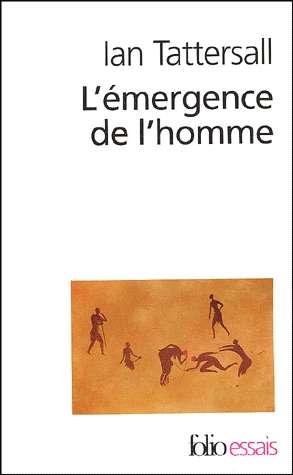 Ian Tattersall

L'émergence de l'homme

folio essais